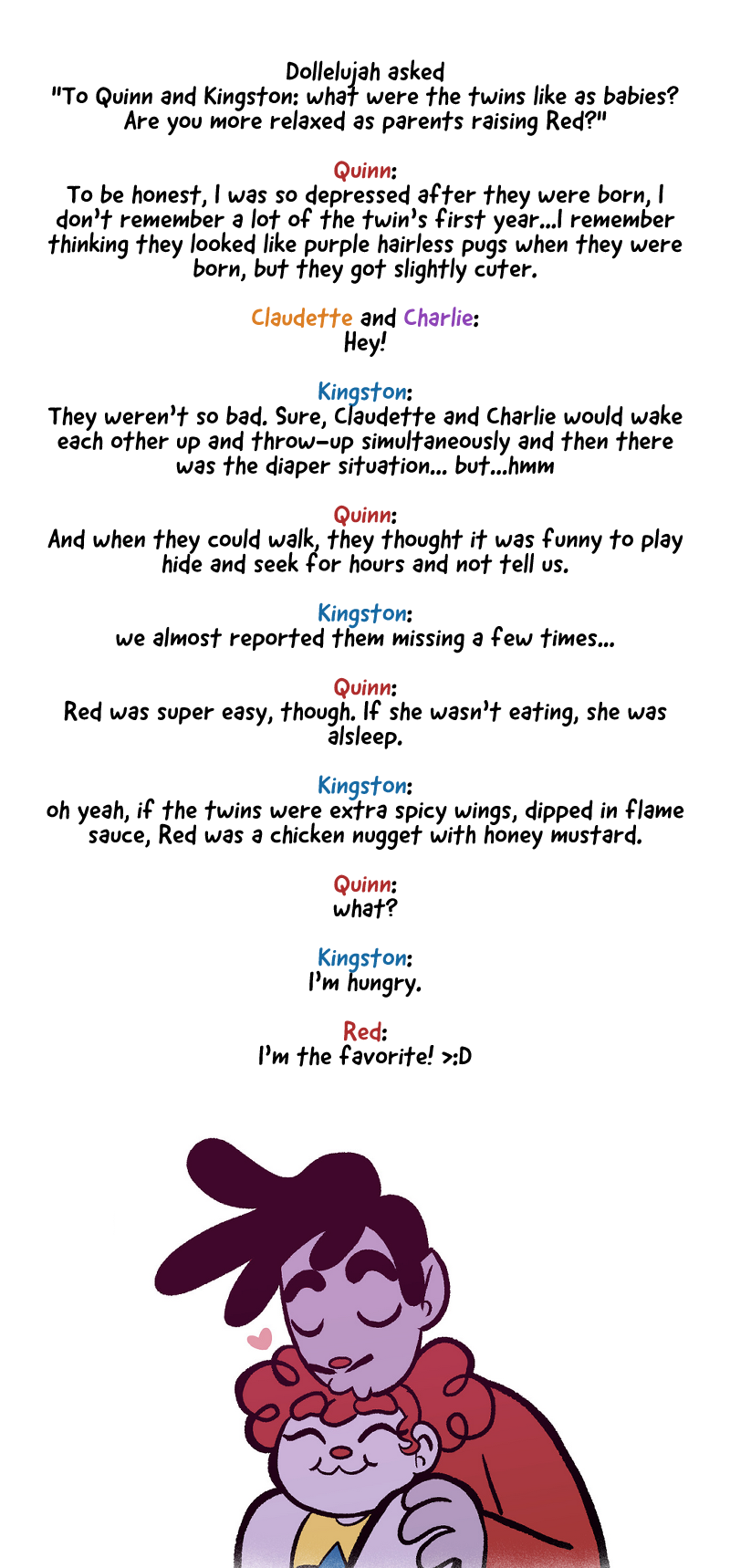 Dollelujah asked
"To Quinn and Kingston: what were the twins like as babies? Are you more relaxed as parents raising Red?"

Quinn:
To be honest, I was so depressed after they were born, I don't remember a lot of the twin's first year...I remember thinking they looked like purple hairless pugs when they were born, but they got slightly cuter.

Claudette and Charlie:
Hey!

Kingston:
They weren't so bad. Sure, Claudette and Charlie would wake each other up and throw-up simultaneously and then there was the diaper situation... but...hmm

Quinn:
And when they could walk, they thought it was funny to play hide and seek for hours and not tell us.

Kingston:
we almost reported them missing a few times...

Quinn:
Red was super easy, though. If she wasn't eating, she was alsleep.

Kingston:
oh yeah, if the twins were extra spicy wings, dipped in flame sauce, Red was a chicken nugget with honey mustard.

Quinn:
what?

Kingston:
I'm hungry.

Red:
I'm the favorite! >:D